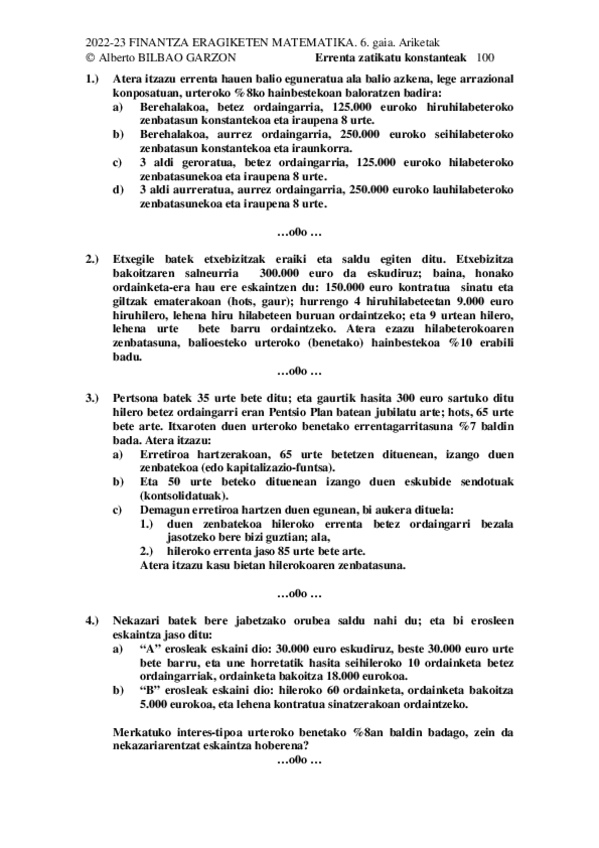 2022-23 FINANTZA ERAGIKETEN MATEMATIKA. 6. gaia. Ariketak
© Alberto BILBAO GARZON Errenta zatikatu konstanteak 100

1.) Atera itzazu errenta hauen balio eguneratua ala balio azkena, lege arrazional konposatuan, urteroko %8ko hainbestekoan baloratzen badira:
a) Berehalakoa, betez ordaingarria, 125.000 euroko hiruhilabeteroko zenbatasun konstantekoa eta iraupena 8 urte.
b) Berehalakoa, aurrez ordaingarria, 250.000 euroko seihilabeteroko zenbatasun konstantekoa eta iraunkorra.
c) 3 aldi geroratua, betez ordaingarria, 125.000 euroko hilabeteroko zenbatasunekoa eta iraupena 8 urte.
d) 3 aldi aurreratua, aurrez ordaingarria, 250.000 euroko lauhilabeteroko zenbatasunekoa eta iraupena 8 urte.

…o0o …

2.) Etxegile batek etxebizitzak eraiki eta saldu egiten ditu. Etxebizitza bakoitzaren salneurria 300.000 euro da eskudiruz; baina, honako ordainketa-era hau ere eskaintzen du: 150.000 euro kontratua sinatu eta giltzak ematerakoan (hots, gaur); hurrengo 4 hiruhilabeteetan 9.000 euro hiruhilero, lehena hiru hilabeteen buruan ordaintzeko; eta 9 urtean hilero, lehena urte bete barru ordaintzeko. Atera ezazu hilabeterokoaren zenbatasuna, balioesteko urteroko (benetako) hainbestekoa %10 erabili badu.

…o0o …

3.) Pertsona batek 35 urte bete ditu; eta gaurtik hasita 300 euro sartuko ditu hilero betez ordaingarri eran Pentsio Plan batean jubilatu arte; hots, 65 urte bete arte. Itxaroten duen urteroko benetako errentagarritasuna %7 baldin bada. Atera itzazu:
a) Erretiroa hartzerakoan, 65 urte betetzen dituenean, izango duen zenbatekoa (edo kapitalizazio-funtsa).
b) Eta 50 urte beteko dituenean izango duen eskubide sendotuak (kontsolidatuak).
c) Demagun erretiroa hartzen duen egunean, bi aukera dituela:
1.) duen zenbatekoa hileroko errenta betez ordaingarri bezala jasotzeko bere bizi guztian; ala,
2.) hileroko errenta jaso 85 urte bete arte.
Atera itzazu kasu bietan hilerokoaren zenbatasuna.

…o0o …

4.) Nekazari batek bere jabetzako orubea saldu nahi du; eta bi erosleen eskaintza jaso ditu:
a) “A” erosleak eskaini dio: 30.000 euro eskudiruz, beste 30.000 euro urte bete barru, eta une horretatik hasita seihileroko 10 ordainketa betez ordaingarriak, ordainketa bakoitza 18.000 eurokoa.
b) “B” erosleak eskaini dio: hileroko 60 ordainketa, ordainketa bakoitza 5.000 eurokoa, eta lehena kontratua sinatzerakoan ordaintzeko.

Merkatuko interes-tipoa urteroko benetako %8an baldin badago, zein da nekazariarentzat eskaintza hoberena?
…o0o …